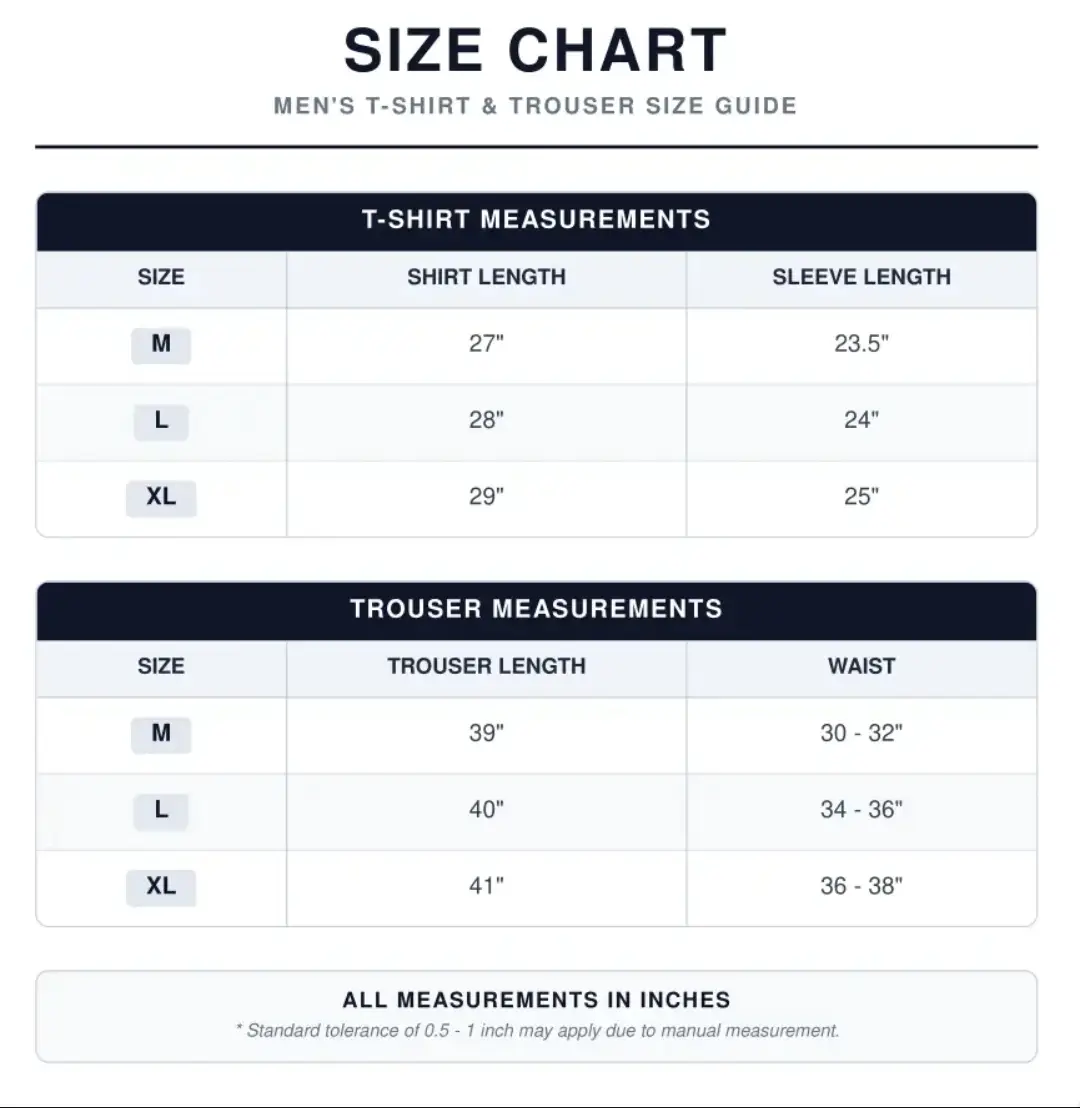 SIZE CHART

MEN'S T-SHIRT & TROUSER SIZE GUIDE

T-SHIRT MEASUREMENTS

| SIZE | SHIRT LENGTH | SLEEVE LENGTH |
|---|---|---|
| M | 27" | 23.5" |
| L | 28" | 24" |
| XL | 29" | 25" |

TROUSER MEASUREMENTS

| SIZE | TROUSER LENGTH | WAIST |
|---|---|---|
| M | 39" | 30 - 32" |
| L | 40" | 34 - 36" |
| XL | 41" | 36 - 38" |

ALL MEASUREMENTS IN INCHES

* Standard tolerance of 0.5 - 1 inch may apply due to manual measurement.